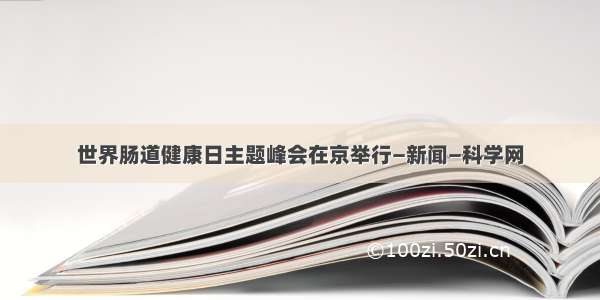 世界肠道健康日主题峰会在京举行–新闻–科学网

©100zi.50zi.cn